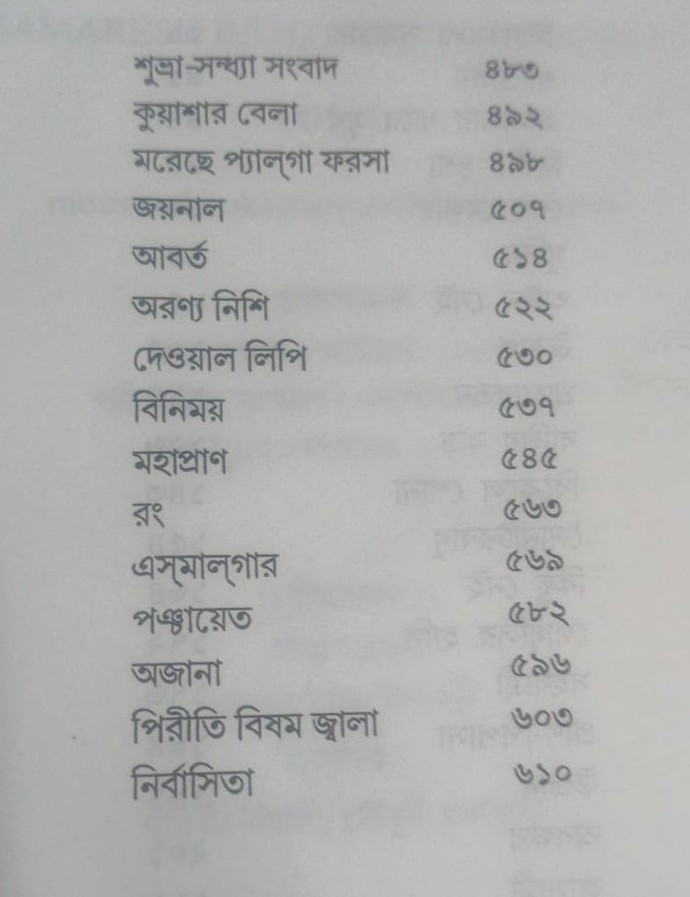 শুভ্রা-সন্ধ্যা সংবাদ ৪৮৩
কুয়াশার বেলা ৪৯২
মরেছে প্যাল্‌গা ফরসা ৪৯৮
জয়নাল ৫০৭
আবর্ত ৫১৪
অরণ্য নিশি ৫২২
দেওয়াল লিপি ৫৩০
বিনিময় ৫৩৭
মহাপ্রাণ ৫৪৫
রং ৫৬৩
এস্‌মাল্‌গার ৫৬৯
পঞ্চায়েত ৫৮২
অজানা ৫৯৬
পিরীতি বিষম জ্বালা ৬০৩
নির্বাসিতা ৬১০